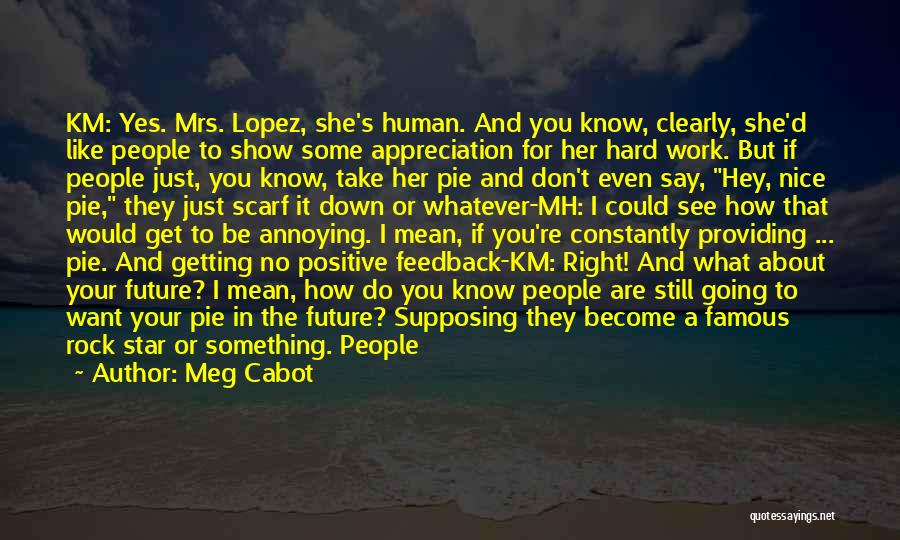 KM: Yes. Mrs. Lopez, she's human. And you know, clearly, she'd like people to show some appreciation for her hard work. But if people just, you know, take her pie and don't even say, "Hey, nice pie," they just scarf it down or whatever-MH: I could see how that would get to be annoying. I mean, if you're constantly providing ... pie. And getting no positive feedback-KM: Right! And what about your future? I mean, how do you know people are still going to want your pie in the future? Supposing they become a famous rock star or something. People

~ Author: Meg Cabot

quotessayings.net